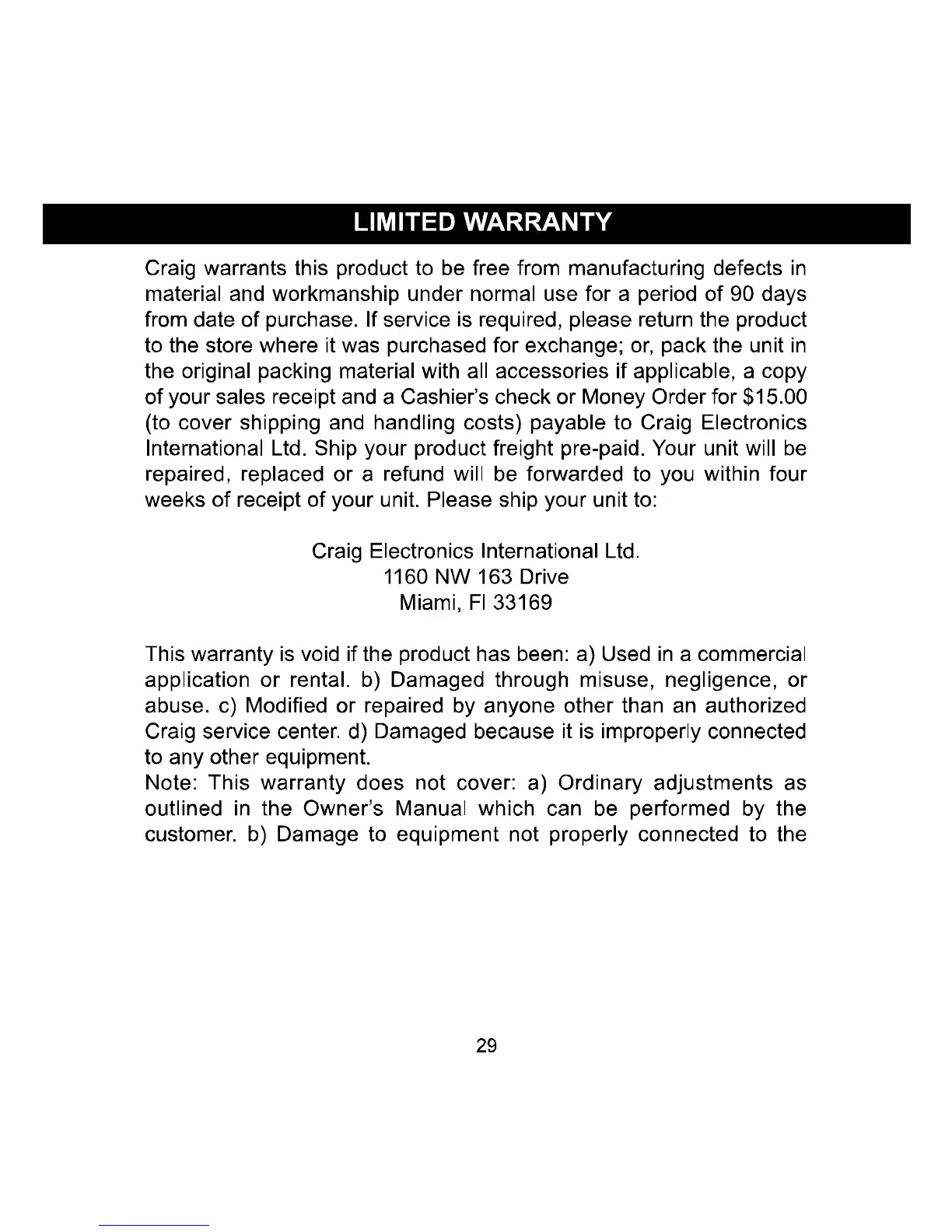 LIMITED WARRANTY

Craig warrants this product to be free from manufacturing defects in material and workmanship under normal use for a period of 90 days from date of purchase. If service is required, please return the product to the store where it was purchased for exchange; or, pack the unit in the original packing material with all accessories if applicable, a copy of your sales receipt and a Cashier's check or Money Order for \$15.00 (to cover shipping and handling costs) payable to Craig Electronics International Ltd. Ship your product freight pre-paid. Your unit will be repaired, replaced or a refund will be forwarded to you within four weeks of receipt of your unit. Please ship your unit to:

Craig Electronics International Ltd.
1160 NW 163 Drive
Miami, Fl 33169

This warranty is void if the product has been: a) Used in a commercial application or rental. b) Damaged through misuse, negligence, or abuse. c) Modified or repaired by anyone other than an authorized Craig service center. d) Damaged because it is improperly connected to any other equipment.
Note: This warranty does not cover: a) Ordinary adjustments as outlined in the Owner's Manual which can be performed by the customer. b) Damage to equipment not properly connected to the

29